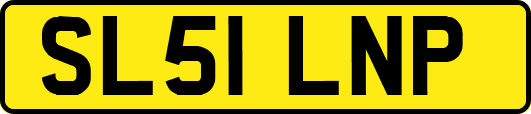 SL51 LNP